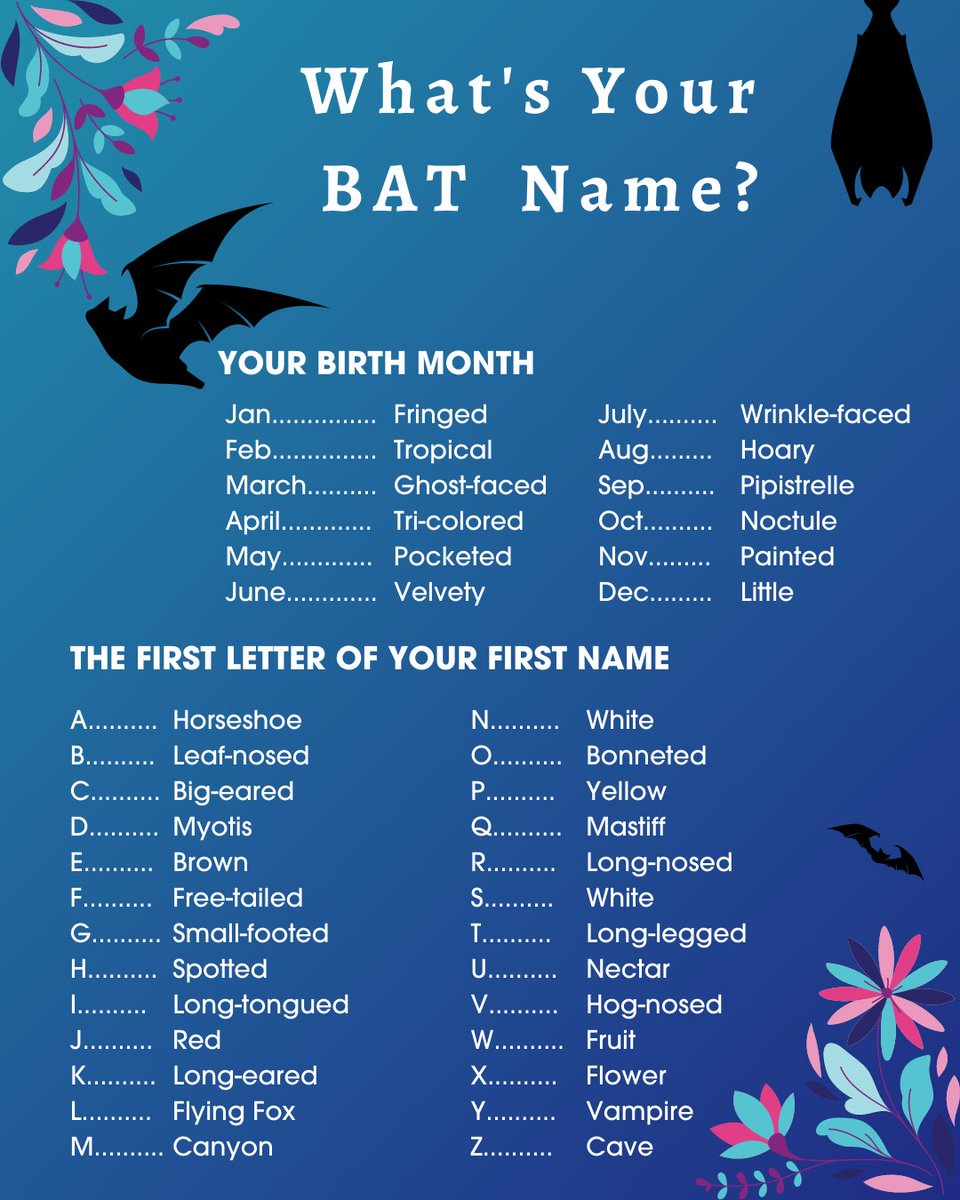 What's Your BAT Name?

YOUR BIRTH MONTH

Jan Fringed
Feb Tropical
March Ghost-faced
April Tri-colored
May Pocketed
June Velvety

July Wrinkle-faced
Aug Hoary
Sep Pipistrelle
Oct Noctule
Nov Painted
Dec Little

THE FIRST LETTER OF YOUR FIRST NAME

A Horseshoe
B Leaf-nosed
C Big-eared
D Myotis
E Brown
F Free-tailed
G Small-footed
H Spotted
I Long-tongued
J Red
K Long-eared
L Flying Fox
M Canyon

N White
O Bonneted
P Yellow
Q Mastiff
R Long-nosed
S White
T Long-legged
U Nectar
V Hog-nosed
W Fruit
X Flower
Y Vampire
Z Cave